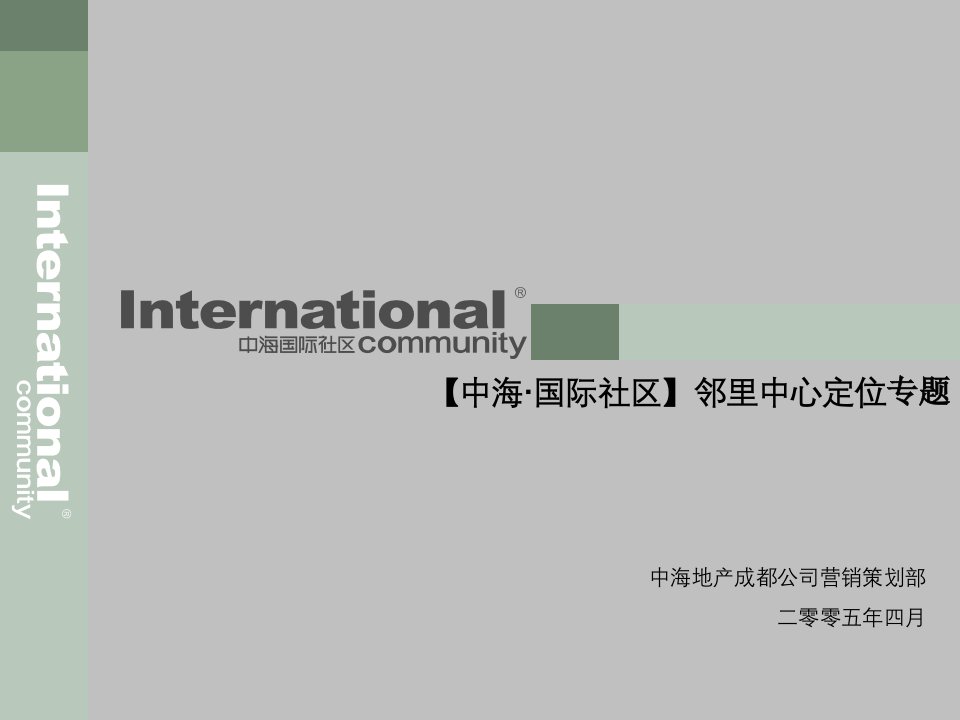 International®
community

International®
中海国际社区 community

【中海·国际社区】邻里中心定位专题

中海地产成都公司营销策划部

二零零五年四月